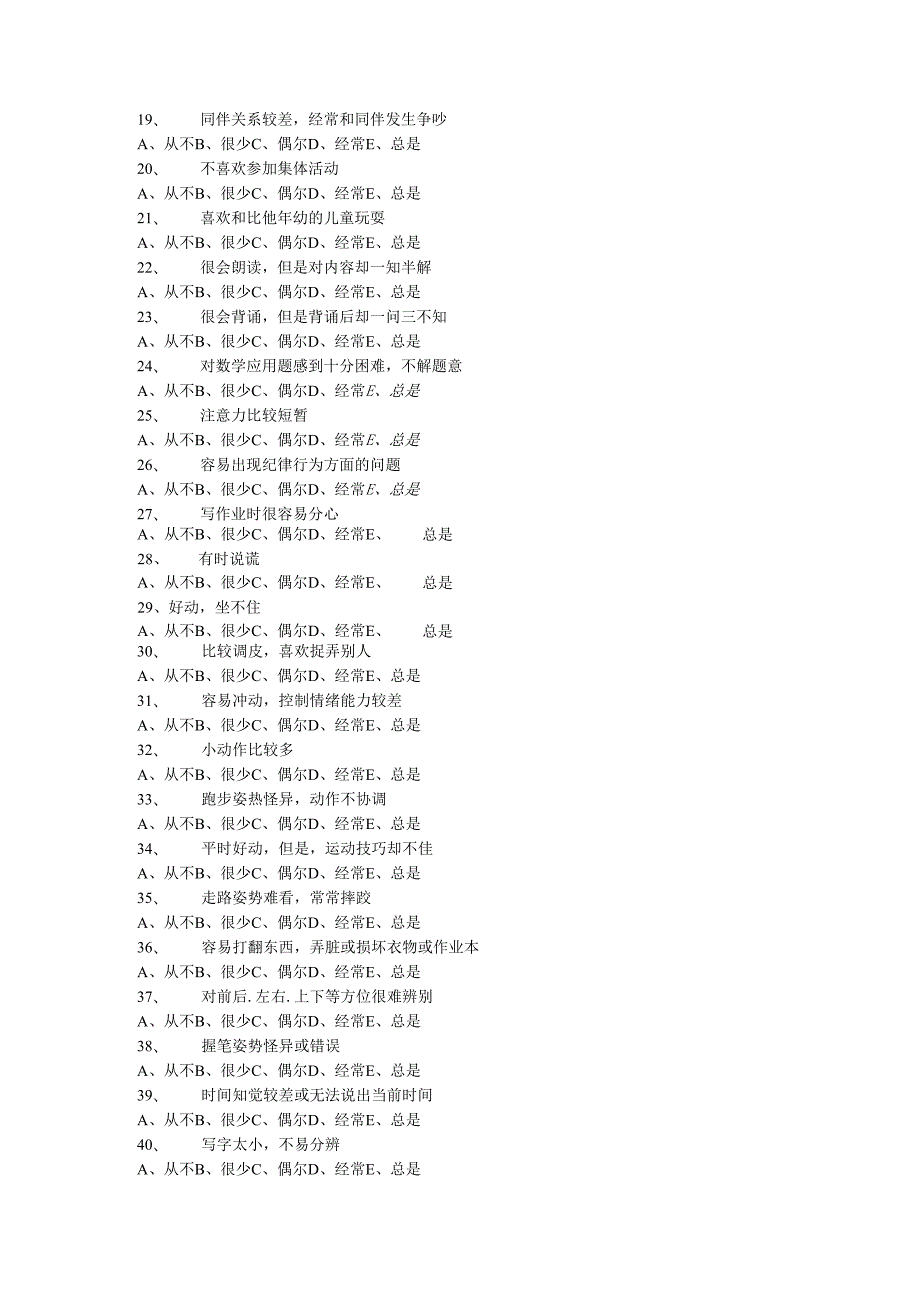 19、 同伴关系较差，经常和同伴发生争吵
A、从不B、很少C、偶尔D、经常E、总是
20、 不喜欢参加集体活动
A、从不B、很少C、偶尔D、经常E、总是
21、 喜欢和比他年幼的儿童玩耍
A、从不B、很少C、偶尔D、经常E、总是
22、 很会朗读，但是对内容却一知半解
A、从不B、很少C、偶尔D、经常E、总是
23、 很会背诵，但是背诵后却一问三不知
A、从不B、很少C、偶尔D、经常E、总是
24、 对数学应用题感到十分困难，不解题意
A、从不B、很少C、偶尔D、经常E、总是
25、 注意力比较短暂
A、从不B、很少C、偶尔D、经常E、总是
26、 容易出现纪律行为方面的问题
A、从不B、很少C、偶尔D、经常E、总是
27、 写作业时很容易分心
A、从不B、很少C、偶尔D、经常E、 总是
28、 有时说谎
A、从不B、很少C、偶尔D、经常E、 总是
29、好动，坐不住
A、从不B、很少C、偶尔D、经常E、 总是
30、 比较调皮，喜欢捉弄别人
A、从不B、很少C、偶尔D、经常E、总是
31、 容易冲动，控制情绪能力较差
A、从不B、很少C、偶尔D、经常E、总是
32、 小动作比较多
A、从不B、很少C、偶尔D、经常E、总是
33、 跑步姿热怪异，动作不协调
A、从不B、很少C、偶尔D、经常E、总是
34、 平时好动，但是，运动技巧却不佳
A、从不B、很少C、偶尔D、经常E、总是
35、 走路姿势难看，常常摔跤
A、从不B、很少C、偶尔D、经常E、总是
36、 容易打翻东西，弄脏或损坏衣物或作业本
A、从不B、很少C、偶尔D、经常E、总是
37、 对前后.左右.上下等方位很难辨别
A、从不B、很少C、偶尔D、经常E、总是
38、 握笔姿势怪异或错误
A、从不B、很少C、偶尔D、经常E、总是
39、 时间知觉较差或无法说出当前时间
A、从不B、很少C、偶尔D、经常E、总是
40、 写字太小，不易分辨
A、从不B、很少C、偶尔D、经常E、总是